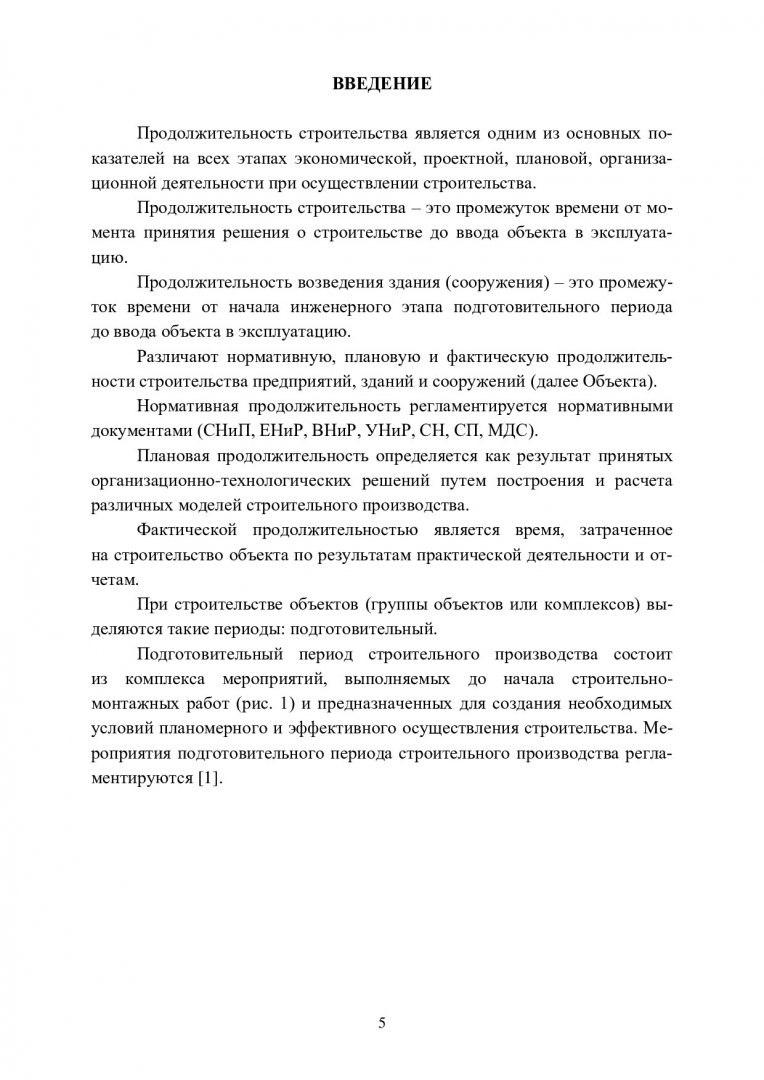 ВВЕДЕНИЕ

Продолжительность строительства является одним из основных показателей на всех этапах экономической, проектной, плановой, организационной деятельности при осуществлении строительства.

Продолжительность строительства – это промежуток времени от момента принятия решения о строительстве до ввода объекта в эксплуатацию.

Продолжительность возведения здания (сооружения) – это промежуток времени от начала инженерного этапа подготовительного периода до ввода объекта в эксплуатацию.

Различают нормативную, плановую и фактическую продолжительности строительства предприятий, зданий и сооружений (далее Объекта).

Нормативная продолжительность регламентируется нормативными документами (СНиП, ЕНиР, ВНиР, УНиР, СН, СП, МДС).

Плановая продолжительность определяется как результат принятых организационно-технологических решений путем построения и расчета различных моделей строительного производства.

Фактической продолжительностью является время, затраченное на строительство объекта по результатам практической деятельности и отчетам.

При строительстве объектов (группы объектов или комплексов) выделяются такие периоды: подготовительный.

Подготовительный период строительного производства состоит из комплекса мероприятий, выполняемых до начала строительно-монтажных работ (рис. 1) и предназначенных для создания необходимых условий планомерного и эффективного осуществления строительства. Мероприятия подготовительного периода строительного производства регламентируются [1].

5